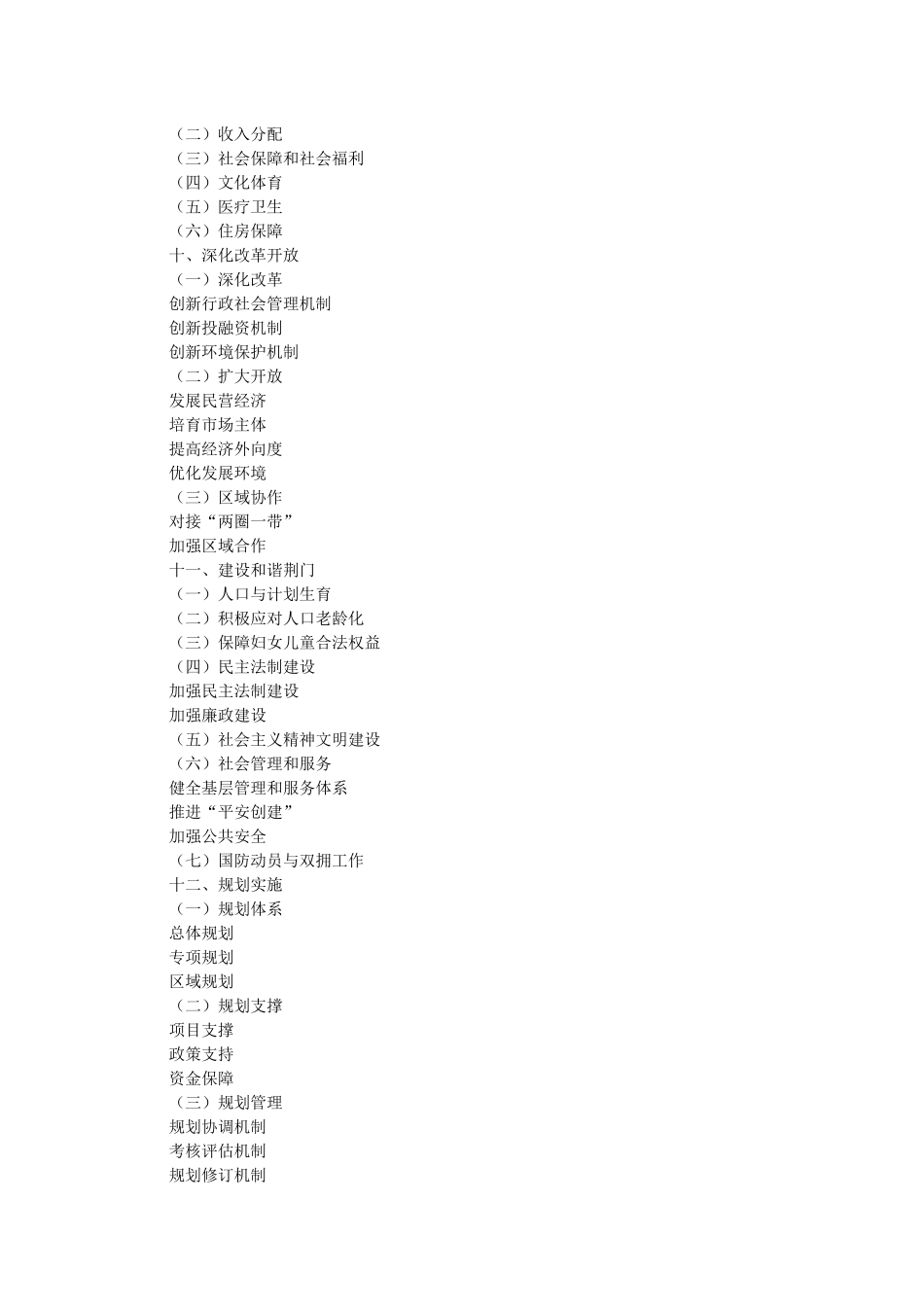 （二）收入分配
（三）社会保障和社会福利
（四）文化体育
（五）医疗卫生
（六）住房保障
十、深化改革开放
（一）深化改革
创新行政社会管理机制
创新投融资机制
创新环境保护机制
（二）扩大开放
发展民营经济
培育市场主体
提高经济外向度
优化发展环境
（三）区域协作
对接“两圈一带”
加强区域合作
十一、建设和谐荆门
（一）人口与计划生育
（二）积极应对人口老龄化
（三）保障妇女儿童合法权益
（四）民主法制建设
加强民主法制建设
加强廉政建设
（五）社会主义精神文明建设
（六）社会管理和服务
健全基层管理和服务体系
推进“平安创建”
加强公共安全
（七）国防动员与双拥工作
十二、规划实施
（一）规划体系
总体规划
专项规划
区域规划
（二）规划支撑
项目支撑
政策支持
资金保障
（三）规划管理
规划协调机制
考核评估机制
规划修订机制